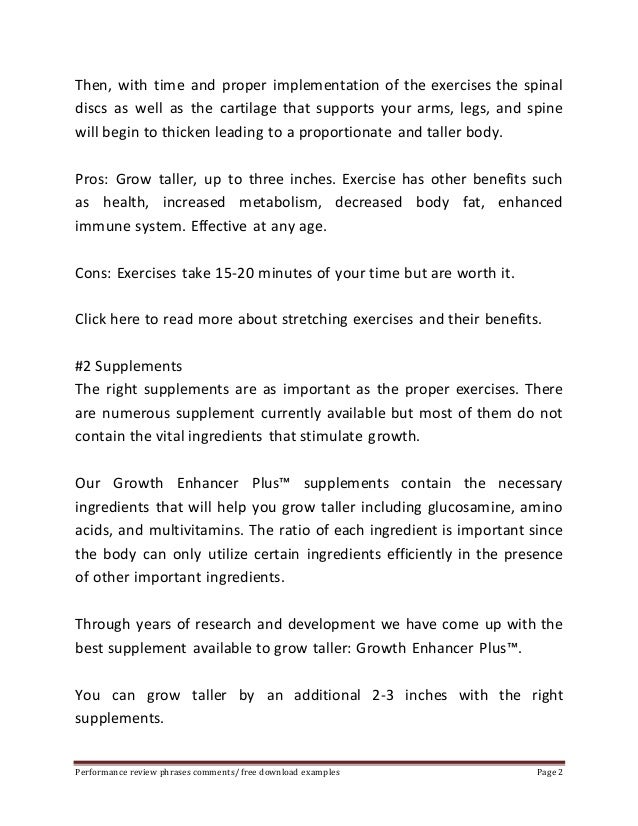 Then, with time and proper implementation of the exercises the spinal discs as well as the cartilage that supports your arms, legs, and spine will begin to thicken leading to a proportionate and taller body.

Pros: Grow taller, up to three inches. Exercise has other benefits such as health, increased metabolism, decreased body fat, enhanced immune system. Effective at any age.

Cons: Exercises take 15-20 minutes of your time but are worth it.

Click here to read more about stretching exercises and their benefits.

#2 Supplements
The right supplements are as important as the proper exercises. There are numerous supplement currently available but most of them do not contain the vital ingredients that stimulate growth.

Our Growth Enhancer Plus™ supplements contain the necessary ingredients that will help you grow taller including glucosamine, amino acids, and multivitamins. The ratio of each ingredient is important since the body can only utilize certain ingredients efficiently in the presence of other important ingredients.

Through years of research and development we have come up with the best supplement available to grow taller: Growth Enhancer Plus™.

You can grow taller by an additional 2-3 inches with the right supplements.

Performance review phrases comments/ free download examples Page 2